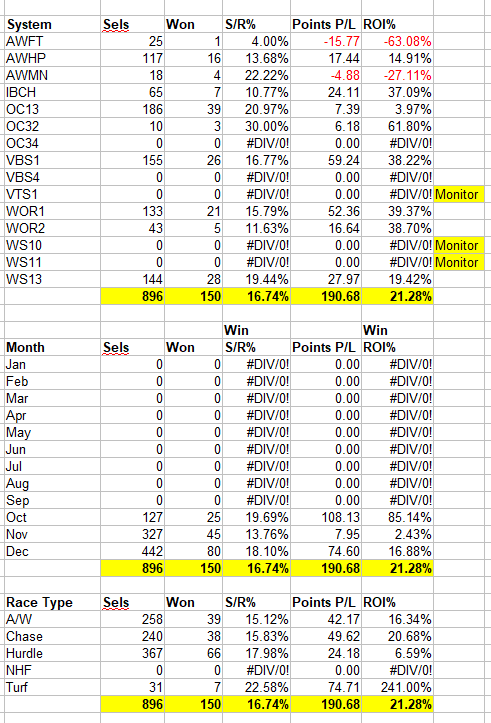 | System | Sels | Won | S/R% | Points P/L | ROI% | |
|---|---|---|---|---|---|---|
| AWFT | 25 | 1 | 4.00% | -15.77 | -63.08% | |
| AWHP | 117 | 16 | 13.68% | 17.44 | 14.91% | |
| AWMN | 18 | 4 | 22.22% | -4.88 | -27.11% | |
| IBCH | 65 | 7 | 10.77% | 24.11 | 37.09% | |
| OC13 | 186 | 39 | 20.97% | 7.39 | 3.97% | |
| OC32 | 10 | 3 | 30.00% | 6.18 | 61.80% | |
| OC34 | 0 | 0 | #DIV/0! | 0.00 | #DIV/0! | |
| VBS1 | 155 | 26 | 16.77% | 59.24 | 38.22% | |
| VBS4 | 0 | 0 | #DIV/0! | 0.00 | #DIV/0! | |
| VTS1 | 0 | 0 | #DIV/0! | 0.00 | #DIV/0! | Monitor |
| WOR1 | 133 | 21 | 15.79% | 52.36 | 39.37% | |
| WOR2 | 43 | 5 | 11.63% | 16.64 | 38.70% | |
| WS10 | 0 | 0 | #DIV/0! | 0.00 | #DIV/0! | Monitor |
| WS11 | 0 | 0 | #DIV/0! | 0.00 | #DIV/0! | Monitor |
| WS13 | 144 | 28 | 19.44% | 27.97 | 19.42% | |
| | 896 | 150 | 16.74% | 190.68 | 21.28% | |

| Month | Sels | Won | Win S/R% | Points P/L | Win ROI% |
|---|---|---|---|---|---|
| Jan | 0 | 0 | #DIV/0! | 0.00 | #DIV/0! |
| Feb | 0 | 0 | #DIV/0! | 0.00 | #DIV/0! |
| Mar | 0 | 0 | #DIV/0! | 0.00 | #DIV/0! |
| Apr | 0 | 0 | #DIV/0! | 0.00 | #DIV/0! |
| May | 0 | 0 | #DIV/0! | 0.00 | #DIV/0! |
| Jun | 0 | 0 | #DIV/0! | 0.00 | #DIV/0! |
| Jul | 0 | 0 | #DIV/0! | 0.00 | #DIV/0! |
| Aug | 0 | 0 | #DIV/0! | 0.00 | #DIV/0! |
| Sep | 0 | 0 | #DIV/0! | 0.00 | #DIV/0! |
| Oct | 127 | 25 | 19.69% | 108.13 | 85.14% |
| Nov | 327 | 45 | 13.76% | 7.95 | 2.43% |
| Dec | 442 | 80 | 18.10% | 74.60 | 16.88% |
| | 896 | 150 | 16.74% | 190.68 | 21.28% |

| Race Type | Sels | Won | S/R% | Points P/L | ROI% |
|---|---|---|---|---|---|
| A/W | 258 | 39 | 15.12% | 42.17 | 16.34% |
| Chase | 240 | 38 | 15.83% | 49.62 | 20.68% |
| Hurdle | 367 | 66 | 17.98% | 24.18 | 6.59% |
| NHF | 0 | 0 | #DIV/0! | 0.00 | #DIV/0! |
| Turf | 31 | 7 | 22.58% | 74.71 | 241.00% |
| | 896 | 150 | 16.74% | 190.68 | 21.28% |